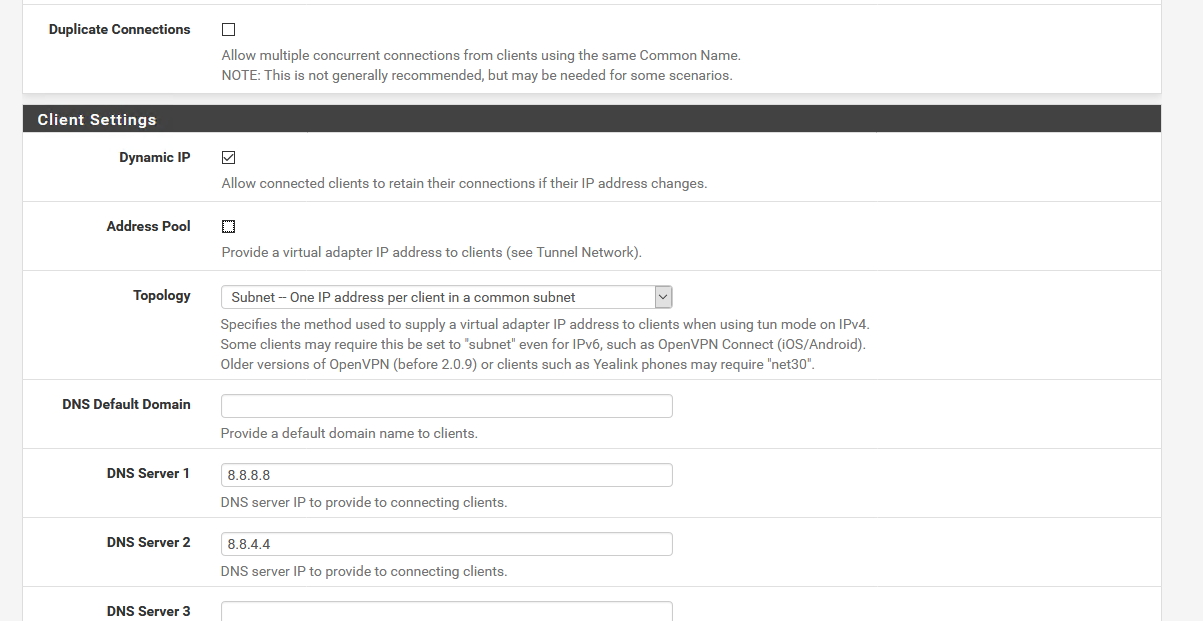 Duplicate Connections

Allow multiple concurrent connections from clients using the same Common Name.
NOTE: This is not generally recommended, but may be needed for some scenarios.

Client Settings

Dynamic IP

Allow connected clients to retain their connections if their IP address changes.

Address Pool

Provide a virtual adapter IP address to clients (see Tunnel Network).

Topology

Subnet -- One IP address per client in a common subnet

Specifies the method used to supply a virtual adapter IP address to clients when using tun mode on IPv4.
Some clients may require this be set to "subnet" even for IPv6, such as OpenVPN Connect (iOS/Android).
Older versions of OpenVPN (before 2.0.9) or clients such as Yealink phones may require "net30".

DNS Default Domain

Provide a default domain name to clients.

DNS Server 1

8.8.8.8

DNS server IP to provide to connecting clients.

DNS Server 2

8.8.4.4

DNS server IP to provide to connecting clients.

DNS Server 3